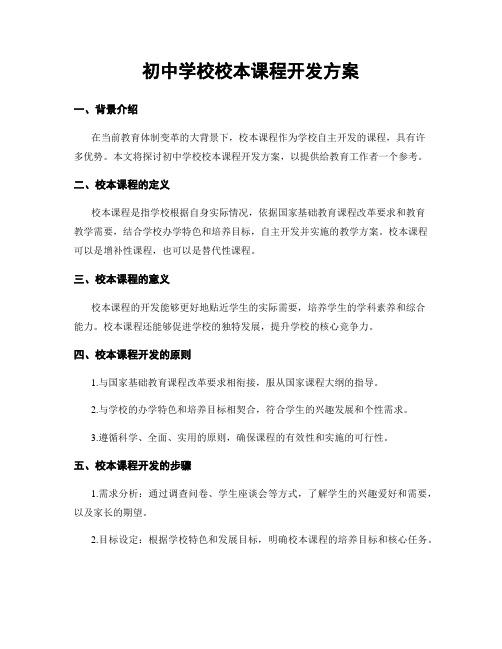 初中学校校本课程开发方案

一、背景介绍

在当前教育体制变革的大背景下，校本课程作为学校自主开发的课程，具有许多优势。本文将探讨初中学校校本课程开发方案，以提供给教育工作者一个参考。

二、校本课程的定义

校本课程是指学校根据自身实际情况，依据国家基础教育课程改革要求和教育教学需要，结合学校办学特色和培养目标，自主开发并实施的教学方案。校本课程可以是增补性课程，也可以是替代性课程。

三、校本课程的意义

校本课程的开发能够更好地贴近学生的实际需要，培养学生的学科素养和综合能力。校本课程还能够促进学校的独特发展，提升学校的核心竞争力。

四、校本课程开发的原则

1.与国家基础教育课程改革要求相衔接，服从国家课程大纲的指导。

2.与学校的办学特色和培养目标相契合，符合学生的兴趣发展和个性需求。

3.遵循科学、全面、实用的原则，确保课程的有效性和实施的可行性。

五、校本课程开发的步骤

1.需求分析：通过调查问卷、学生座谈会等方式，了解学生的兴趣爱好和需要，以及家长的期望。

2.目标设定：根据学校特色和发展目标，明确校本课程的培养目标和核心任务。